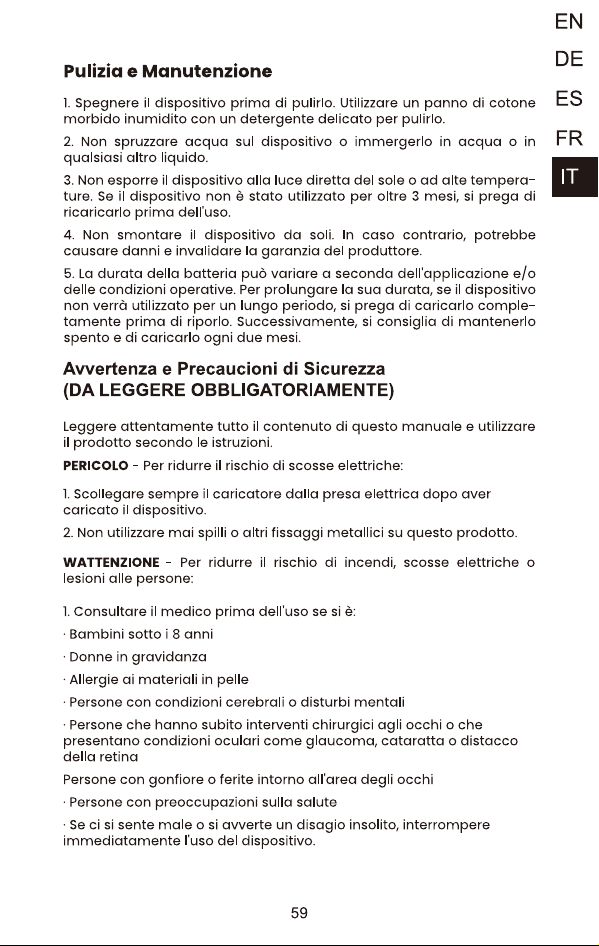 EN
DE
ES
FR
IT

Pulizia e Manutenzione

1. Spegnere il dispositivo prima di pulirlo. Utilizzare un panno di cotone morbido inumidito con un detergente delicato per pulirlo.

2. Non spruzzare acqua sul dispositivo o immergerlo in acqua o in qualsiasi altro liquido.

3. Non esporre il dispositivo alla luce diretta del sole o ad alte temperature. Se il dispositivo non è stato utilizzato per oltre 3 mesi, si prega di ricaricarlo prima dell'uso.

4. Non smontare il dispositivo da soli. In caso contrario, potrebbe causare danni e invalidare la garanzia del produttore.

5. La durata della batteria può variare a seconda dell'applicazione e/o delle condizioni operative. Per prolungare la sua durata, se il dispositivo non verrà utilizzato per un lungo periodo, si prega di caricarlo completamente prima di riporlo. Successivamente, si consiglia di mantenerlo spento e di caricarlo ogni due mesi.

Avvertenza e Precaucioni di Sicurezza (DA LEGGERE OBBLIGATORIAMENTE)

Leggere attentamente tutto il contenuto di questo manuale e utilizzare il prodotto secondo le istruzioni.

PERICOLO - Per ridurre il rischio di scosse elettriche:

1. Scollegare sempre il caricatore dalla presa elettrica dopo aver caricato il dispositivo.

2. Non utilizzare mai spilli o altri fissaggi metallici su questo prodotto.

WATTENZIONE - Per ridurre il rischio di incendi, scosse elettriche o lesioni alle persone:

1. Consultare il medico prima dell'uso se si è:

· Bambini sotto i 8 anni

· Donne in gravidanza

· Allergie ai materiali in pelle

· Persone con condizioni cerebrali o disturbi mentali

· Persone che hanno subito interventi chirurgici agli occhi o che presentano condizioni oculari come glaucoma, cataratta o distacco della retina

Persone con gonfiore o ferite intorno all'area degli occhi

· Persone con preoccupazioni sulla salute

· Se ci si sente male o si avverte un disagio insolito, interrompere immediatamente l'uso del dispositivo.

59